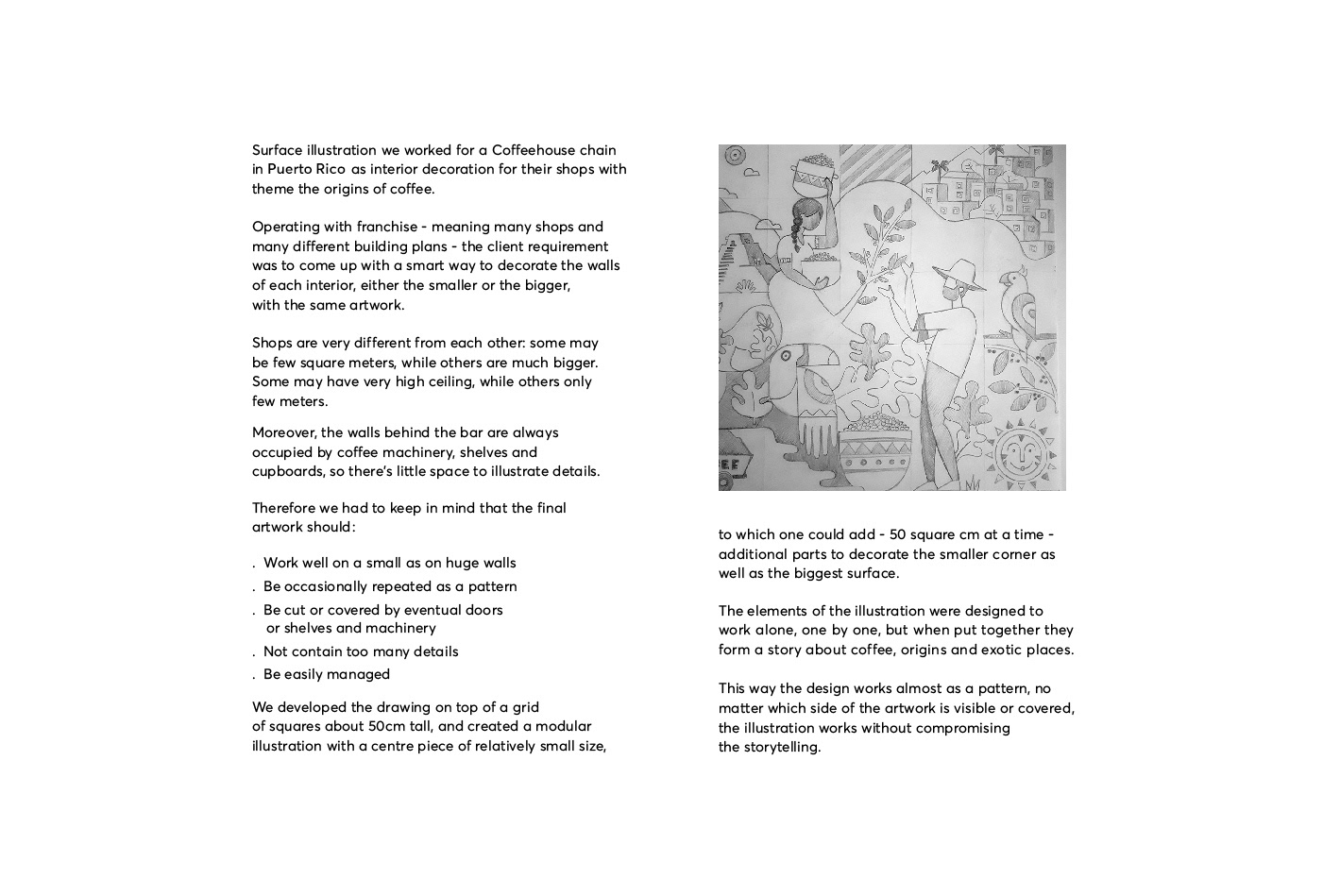 Surface illustration we worked for a Coffeehouse chain in Puerto Rico as interior decoration for their shops with theme the origins of coffee.

Operating with franchise - meaning many shops and many different building plans - the client requirement was to come up with a smart way to decorate the walls of each interior, either the smaller or the bigger, with the same artwork.

Shops are very different from each other: some may be few square meters, while others are much bigger. Some may have very high ceiling, while others only few meters.

Moreover, the walls behind the bar are always occupied by coffee machinery, shelves and cupboards, so there's little space to illustrate details.

Therefore we had to keep in mind that the final artwork should:

. Work well on a small as on huge walls
. Be occasionally repeated as a pattern
. Be cut or covered by eventual doors or shelves and machinery
. Not contain too many details
. Be easily managed

We developed the drawing on top of a grid of squares about 50cm tall, and created a modular illustration with a centre piece of relatively small size,

EE

to which one could add - 50 square cm at a time - additional parts to decorate the smaller corner as well as the biggest surface.

The elements of the illustration were designed to work alone, one by one, but when put together they form a story about coffee, origins and exotic places.

This way the design works almost as a pattern, no matter which side of the artwork is visible or covered, the illustration works without compromising the storytelling.